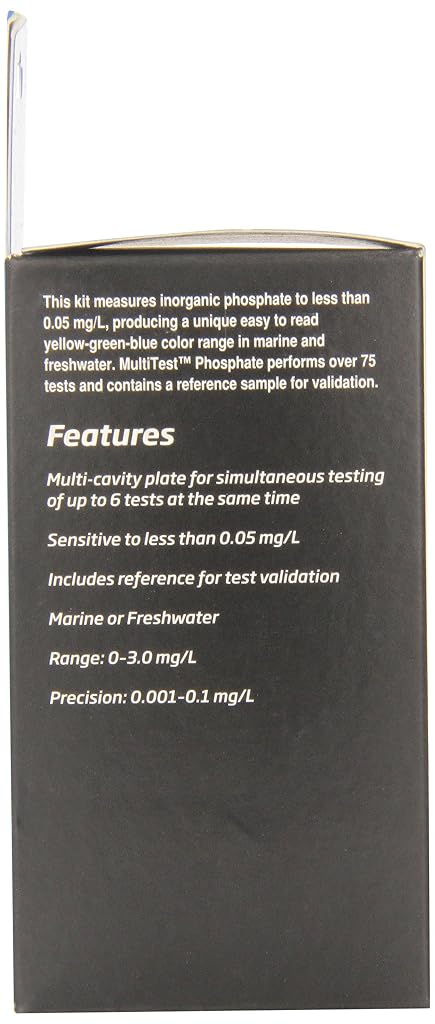 This kit measures inorganic phosphate to less than 0.05 mg/L, producing a unique easy to read yellow-green-blue color range in marine and freshwater. MultiTest™ Phosphate performs over 75 tests and contains a reference sample for validation.

Features

Multi-cavity plate for simultaneous testing of up to 6 tests at the same time

Sensitive to less than 0.05 mg/L

Includes reference for test validation

Marine or Freshwater

Range: 0-3.0 mg/L

Precision: 0.001-0.1 mg/L